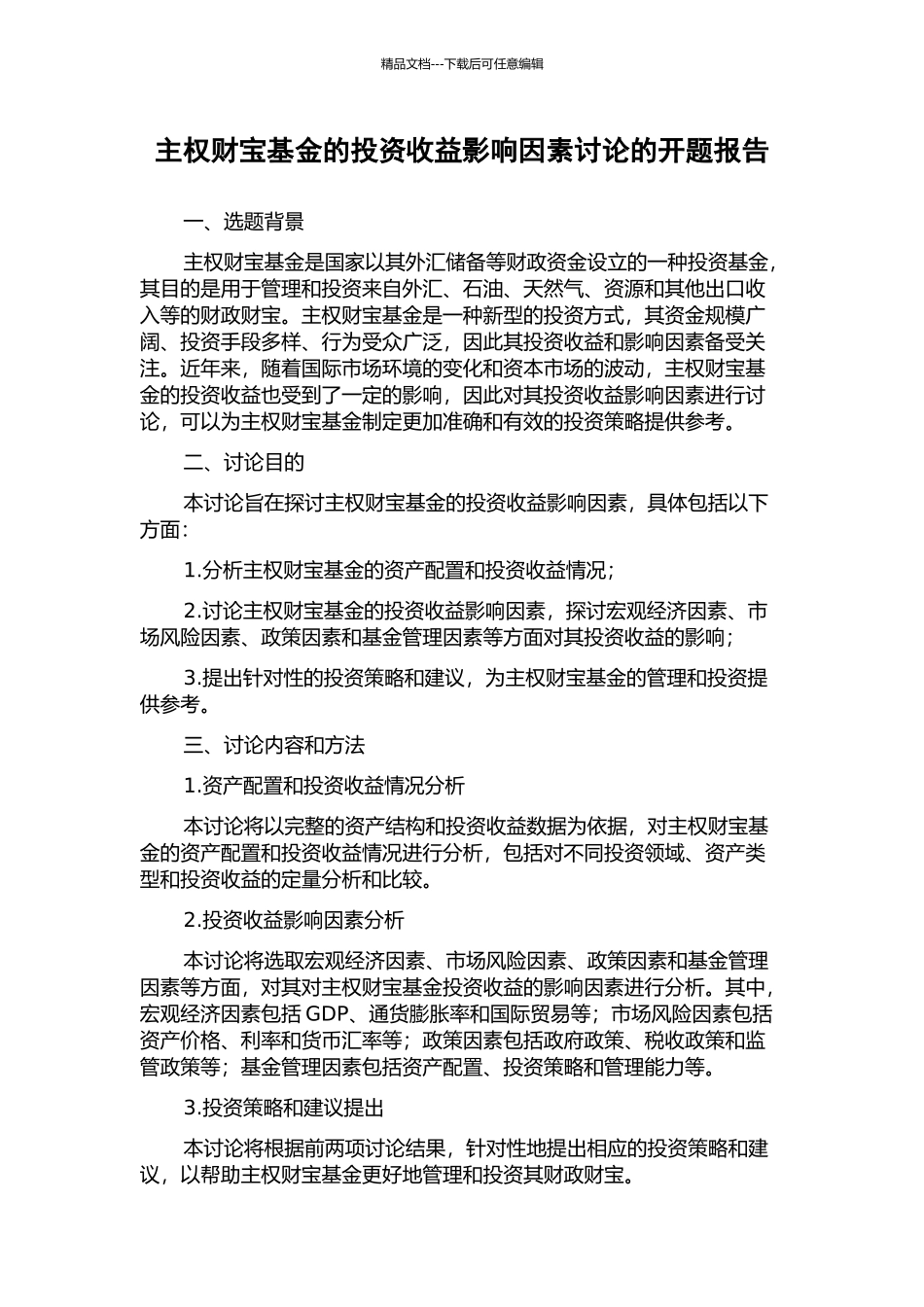 精品文档---下载后可任意编辑

主权财宝基金的投资收益影响因素讨论的开题报告

一、选题背景

主权财宝基金是国家以其外汇储备等财政资金设立的一种投资基金，其目的是用于管理和投资来自外汇、石油、天然气、资源和其他出口收入等的财政财宝。主权财宝基金是一种新型的投资方式，其资金规模广阔、投资手段多样、行为受众广泛，因此其投资收益和影响因素备受关注。近年来，随着国际市场环境的变化和资本市场的波动，主权财宝基金的投资收益也受到了一定的影响，因此对其投资收益影响因素进行讨论，可以为主权财宝基金制定更加准确和有效的投资策略提供参考。

二、讨论目的

本讨论旨在探讨主权财宝基金的投资收益影响因素，具体包括以下方面:

1.分析主权财宝基金的资产配置和投资收益情况；

2.讨论主权财宝基金的投资收益影响因素，探讨宏观经济因素、市场风险因素、政策因素和基金管理因素等方面对其投资收益的影响；

3.提出针对性的投资策略和建议，为主权财宝基金的管理和投资提供参考。

三、讨论内容和方法

1.资产配置和投资收益情况分析

本讨论将以完整的资产结构和投资收益数据为依据，对主权财宝基金的资产配置和投资收益情况进行分析，包括对不同投资领域、资产类型和投资收益的定量分析和比较。

2.投资收益影响因素分析

本讨论将选取宏观经济因素、市场风险因素、政策因素和基金管理因素等方面，对其对主权财宝基金投资收益的影响因素进行分析。其中，宏观经济因素包括 GDP、通货膨胀率和国际贸易等；市场风险因素包括资产价格、利率和货币汇率等；政策因素包括政府政策、税收政策和监管政策等；基金管理因素包括资产配置、投资策略和管理能力等。

3.投资策略和建议提出

本讨论将根据前两项讨论结果，针对性地提出相应的投资策略和建议，以帮助主权财宝基金更好地管理和投资其财政财宝。